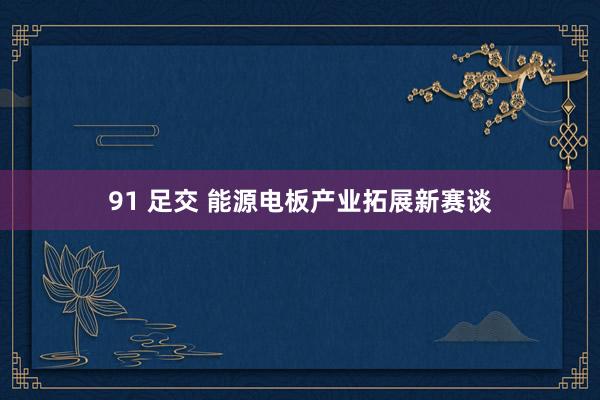 91 足交 能源电板产业拓展新赛谈